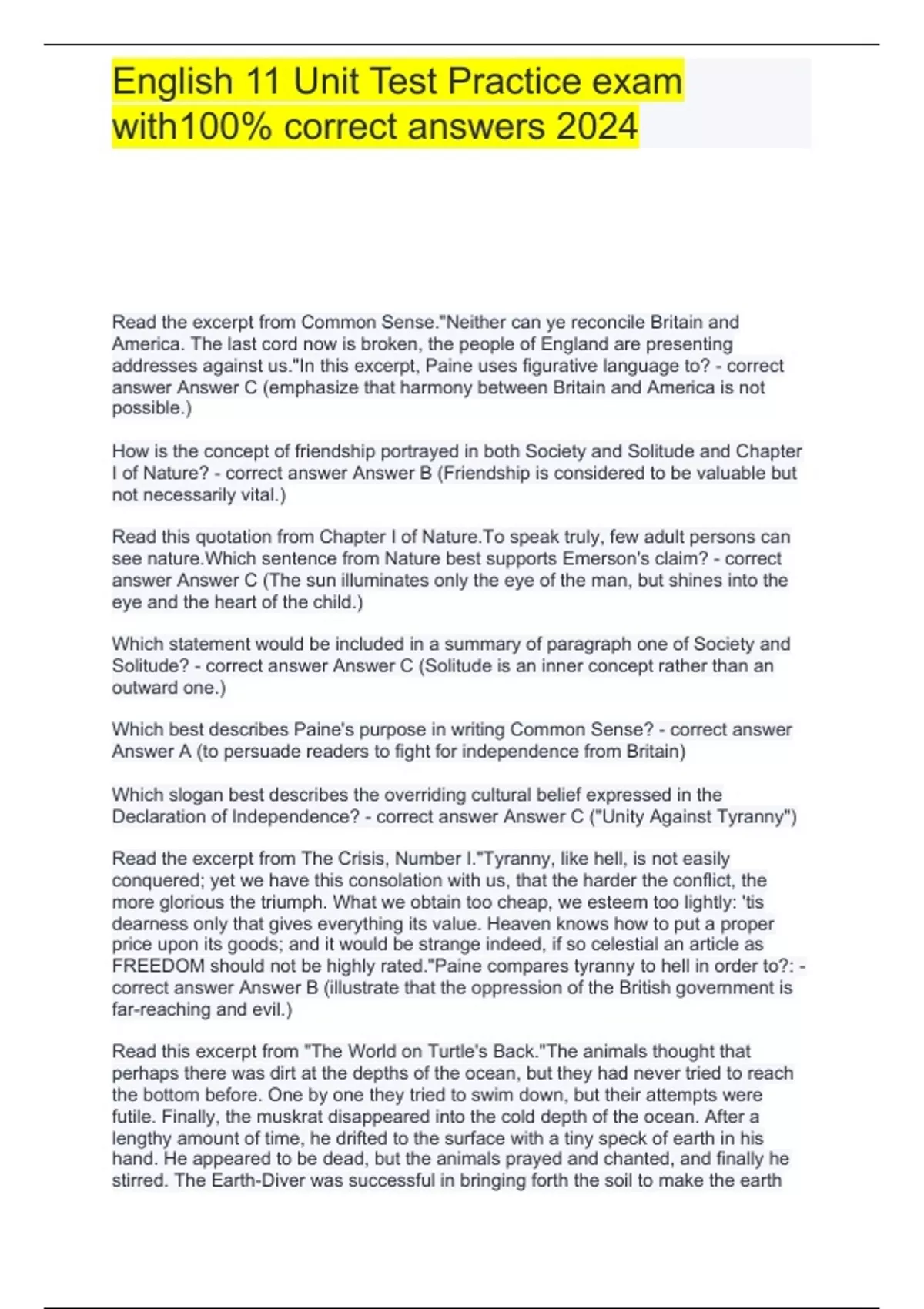 English 11 Unit Test Practice exam with100% correct answers 2024

Read the excerpt from Common Sense."Neither can ye reconcile Britain and America. The last cord now is broken, the people of England are presenting addresses against us."In this excerpt, Paine uses figurative language to? - correct answer Answer C (emphasize that harmony between Britain and America is not possible.)

How is the concept of friendship portrayed in both Society and Solitude and Chapter I of Nature? - correct answer Answer B (Friendship is considered to be valuable but not necessarily vital.)

Read this quotation from Chapter I of Nature.To speak truly, few adult persons can see nature.Which sentence from Nature best supports Emerson's claim? - correct answer Answer C (The sun illuminates only the eye of the man, but shines into the eye and the heart of the child.)

Which statement would be included in a summary of paragraph one of Society and Solitude? - correct answer Answer C (Solitude is an inner concept rather than an outward one.)

Which best describes Paine's purpose in writing Common Sense? - correct answer Answer A (to persuade readers to fight for independence from Britain)

Which slogan best describes the overriding cultural belief expressed in the Declaration of Independence? - correct answer Answer C ("Unity Against Tyranny")

Read the excerpt from The Crisis, Number I."Tyranny, like hell, is not easily conquered; yet we have this consolation with us, that the harder the conflict, the more glorious the triumph. What we obtain too cheap, we esteem too lightly: 'tis dearness only that gives everything its value. Heaven knows how to put a proper price upon its goods; and it would be strange indeed, if so celestial an article as FREEDOM should not be highly rated."Paine compares tyranny to hell in order to?: - correct answer Answer B (illustrate that the oppression of the British government is far-reaching and evil.)

Read this excerpt from "The World on Turtle's Back."The animals thought that perhaps there was dirt at the depths of the ocean, but they had never tried to reach the bottom before. One by one they tried to swim down, but their attempts were futile. Finally, the muskrat disappeared into the cold depth of the ocean. After a lengthy amount of time, he drifted to the surface with a tiny speck of earth in his hand. He appeared to be dead, but the animals prayed and chanted, and finally he stirred. The Earth-Diver was successful in bringing forth the soil to make the earth